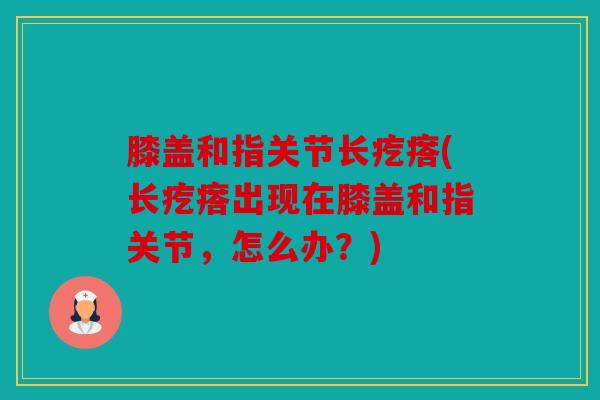 膝盖和指关节长疙瘩(长疙瘩出现在膝盖和指关节，怎么办？)